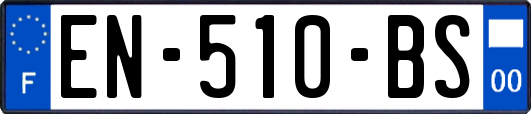 F
EN-510-BS
00